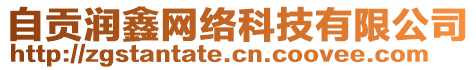 自贡润鑫网络科技有限公司
http://zgstantate.cn.coovee.com